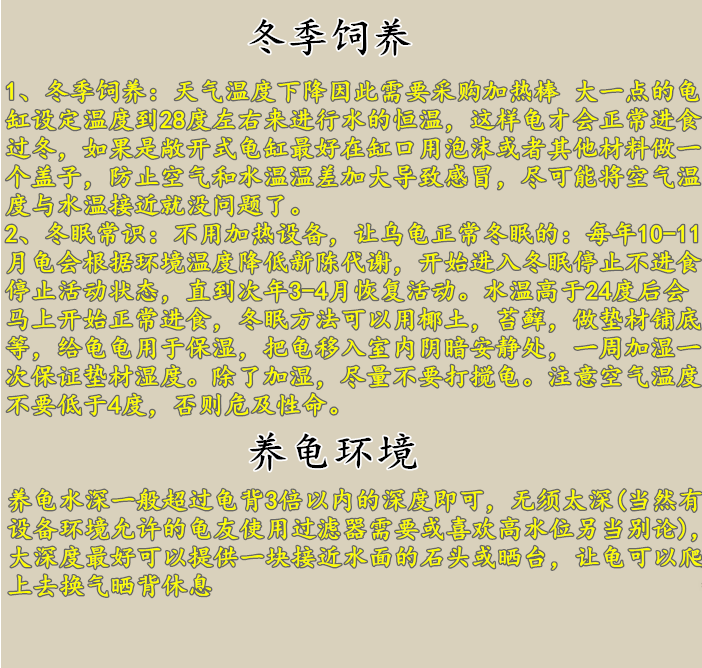 冬季饲养

1、冬季饲养：天气温度下降因此需要采购加热棒 大一点的龟缸设定温度到28度左右来进行水的恒温，这样龟才会正常进食过冬，如果是敞开式龟缸最好在缸口用泡沫或者其他材料做一个盖子，防止空气和水温温差加大导致感冒，尽可能将空气温度与水温接近就没问题了。

2、冬眠常识：不用加热设备，让乌龟正常冬眠的：每年10-11月龟会根据环境温度降低新陈代谢，开始进入冬眠停止不进食停止活动状态，直到次年3-4月恢复活动。水温高于24度后会马上开始正常进食，冬眠方法可以用椰土，苔藓，做垫材铺底等，给龟龟用于保湿，把龟移入室内阴暗安静处，一周加湿一次保证垫材湿度。除了加湿，尽量不要打搅龟。注意空气温度不要低于4度，否则危及性命。

养龟环境

养龟水深一般超过龟背3倍以内的深度即可，无须太深(当然有设备环境允许的龟友使用过滤器需要或喜欢高水位另当别论)，大深度最好可以提供一块接近水面的石头或晒台，让龟可以爬上去换气晒背休息